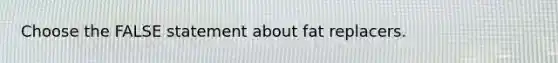 Choose the FALSE statement about fat replacers.